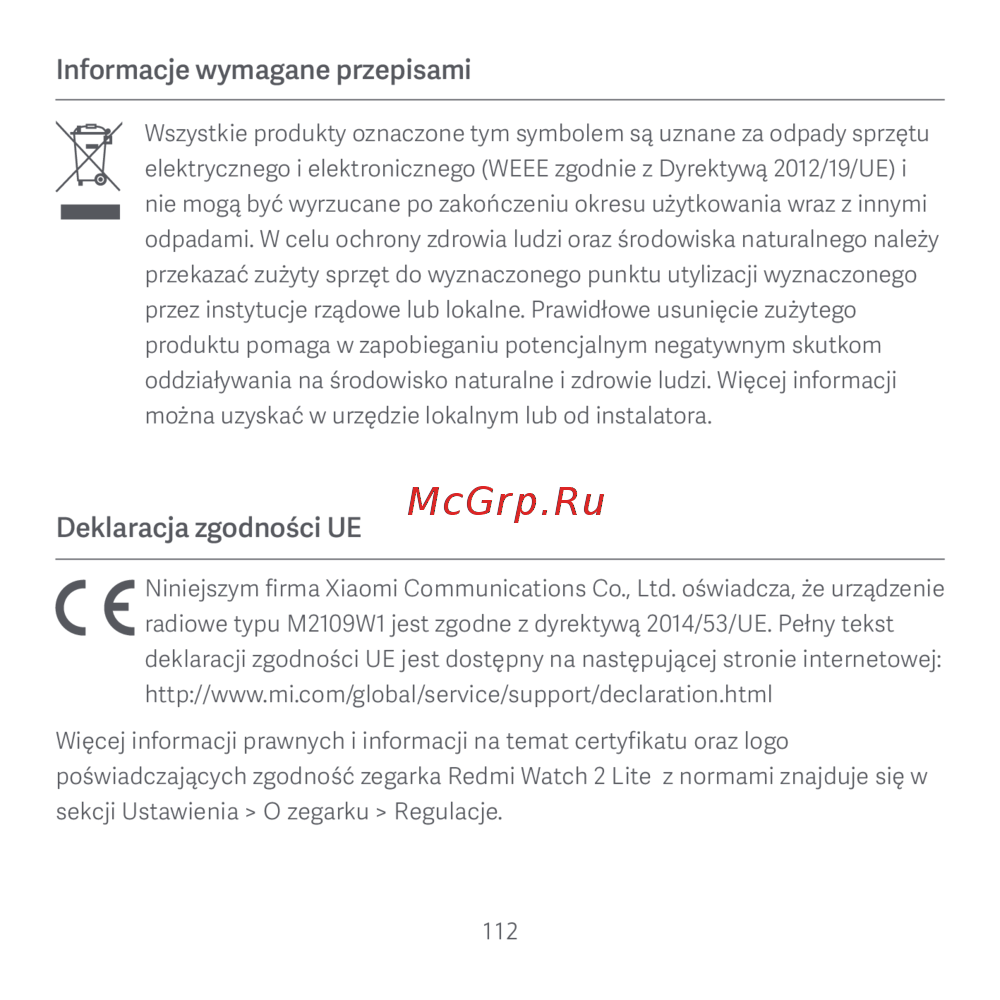 Informacje wymagane przepisami

Wszystkie produkty oznaczone tym symbolem są uznane za odpady sprzętu elektrycznego i elektronicznego (WEEE zgodnie z Dyrektywą 2012/19/UE) i nie mogą być wyrzucane po zakończeniu okresu użytkowania wraz z innymi odpadami. W celu ochrony zdrowia ludzi oraz środowiska naturalnego należy przekazać zużyty sprzęt do wyznaczonego punktu utylizacji wyznaczonego przez instytucje rządowe lub lokalne. Prawidłowe usunięcie zużytego produktu pomaga w zapobieganiu potencjalnym negatywnym skutkom oddziaływania na środowisko naturalne i zdrowie ludzi. Więcej informacji można uzyskać w urzędzie lokalnym lub od instalatora.

McGrp.Ru

Deklaracja zgodności UE

Niniejszym firma Xiaomi Communications Co., Ltd. oświadcza, że urządzenie radiowe typu M2109W1 jest zgodne z dyrektywą 2014/53/UE. Pełny tekst deklaracji zgodności UE jest dostępny na następującej stronie internetowej: http://www.mi.com/global/service/support/declaration.html

Więcej informacji prawnych i informacji na temat certyfikatu oraz logo poświadczających zgodność zegarka Redmi Watch 2 Lite z normami znajduje się w sekcji Ustawienia > O zegarku > Regulacje.

112